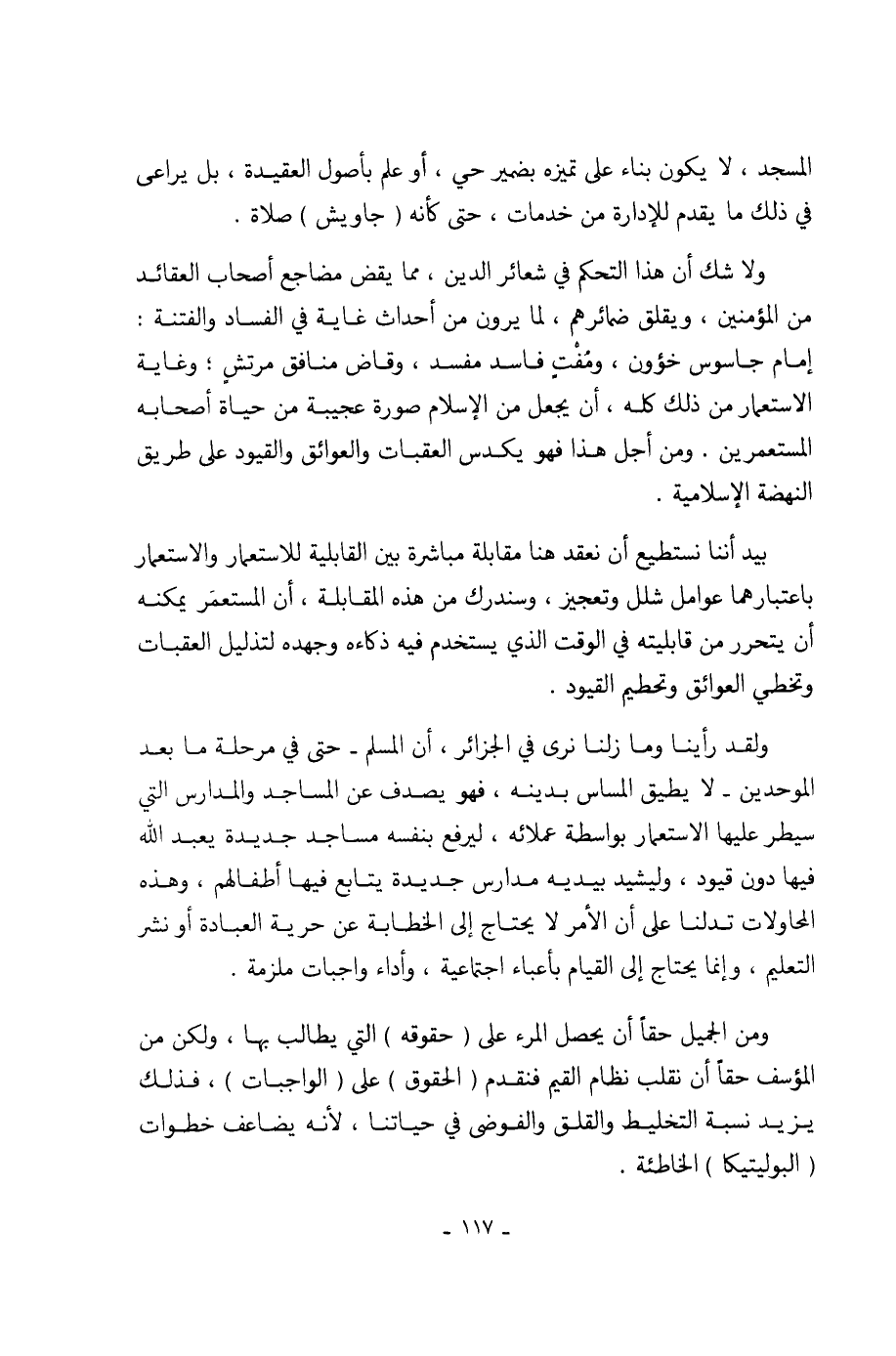 المسجد ، لا يكون بناء على تميزه بضمير حي ، أو علم بأصول العقيدة ، بل يراعى في ذلك ما يقدم للإدارة من خدمات ، حتى كأنه ( جاويش ) صلاة .

ولا شك أن هذا التحكم في شعائر الدين ، مما يقض مضاجع أصحاب العقائد من المؤمنين ، ويقلق ضمائرهم ، لما يرون من أحداث غاية في الفساد والفتنة : إمام جاسوس خؤون ، ومُفْتٍ فاسد مفسد ، وقاض منافق مرتشٍ ؛ وغاية الاستعمار من ذلك كله ، أن يجعل من الإسلام صورة عجيبة من حياة أصحابه المستعمرين . ومن أجل هذا فهو يكدس العقبات والعوائق والقيود على طريق النهضة الإسلامية .

بيد أننا نستطيع أن نعقد هنا مقابلة مباشرة بين القابلية للاستعمار والاستعمار باعتبارهما عوامل شلل وتعجيز ، وسندرك من هذه المقابلة ، أن المستعمَر يمكنه أن يتحرر من قابليته في الوقت الذي يستخدم فيه ذكاءه وجهده لتذليل العقبات وتخطي العوائق وتحطيم القيود .

ولقد رأينا وما زلنا نرى في الجزائر ، أن المسلم ـ حتى في مرحلة ما بعد الموحدين ـ لا يطيق المساس بدينه ، فهو يصدف عن المساجد والمدارس التي سيطر عليها الاستعمار بواسطة عملائه ، ليرفع بنفسه مساجد جديدة يعبد الله فيها دون قيود ، وليشيد بيديه مدارس جديدة يتابع فيها أطفالهم ، وهذه المحاولات تدلنا على أن الأمر لا يحتاج إلى الخطابة عن حرية العبادة أو نشر التعليم ، وإنما يحتاج إلى القيام بأعباء اجتماعية ، وأداء واجبات ملزمة .

ومن الجميل حقاً أن يحصل المرء على ( حقوقه ) التي يطالب بها ، ولكن من المؤسف حقاً أن نقلب نظام القيم فنقدم ( الحقوق ) على ( الواجبات ) ، فذلك يزيد نسبة التخليط والقلق والفوضى في حياتنا ، لأنه يضاعف خطوات ( البوليتيكا ) الخاطئة .

ـ ١١٧ ـ